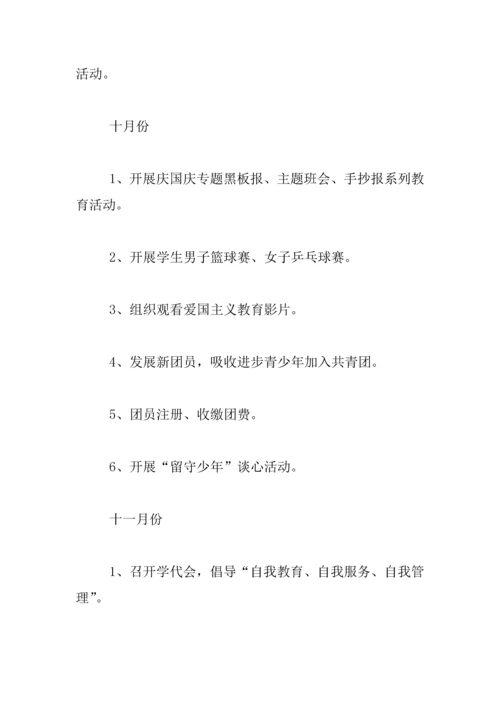 活动。

十月份

1、开展庆国庆专题黑板报、主题班会、手抄报系列教育活动。

2、开展学生男子篮球赛、女子乒乓球赛。

3、组织观看爱国主义教育影片。

4、发展新团员，吸收进步青少年加入共青团。

5、团员注册、收缴团费。

6、开展“留守少年”谈心活动。

十一月份

1、召开学代会，倡导“自我教育、自我服务、自我管理”。